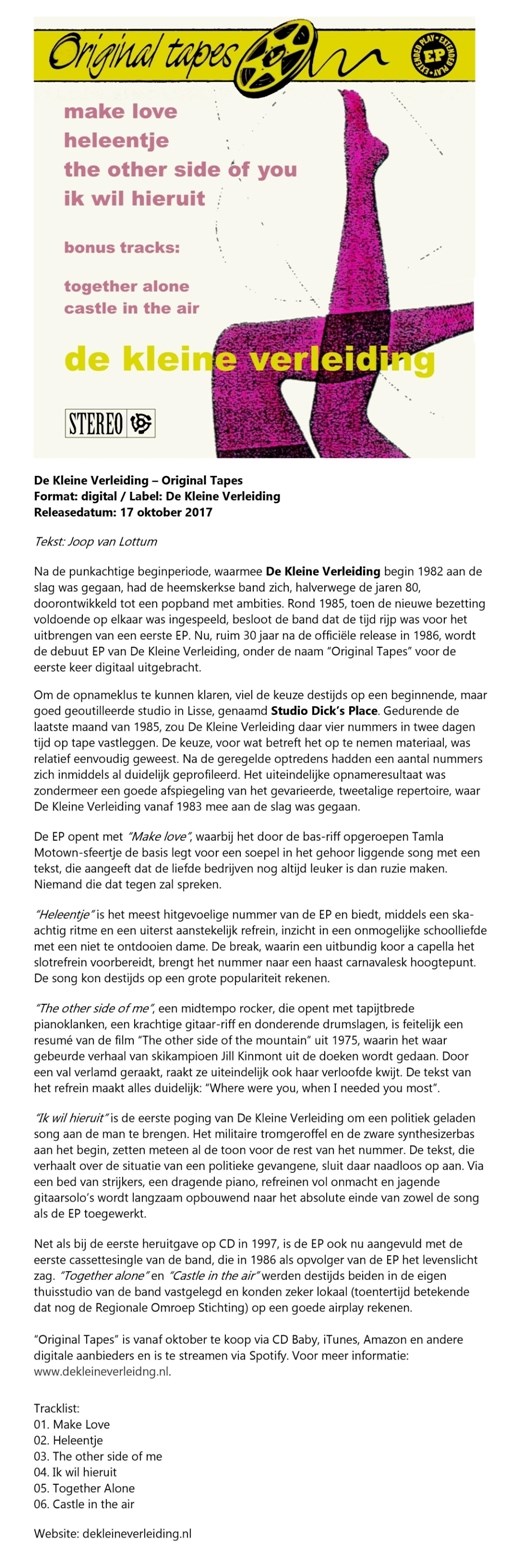 Original tapes

EXTENDED PLAY EP EXTENDED PLAY

make love
heleentje
the other side of you
ik wil hieruit

bonus tracks:

together alone
castle in the air

de kleine verleiding

STEREO

De Kleine Verleiding – Original Tapes
Format: digital / Label: De Kleine Verleiding
Releasedatum: 17 oktober 2017

Tekst: Joop van Lottum

Na de punkachtige beginperiode, waarmee De Kleine Verleiding begin 1982 aan de slag was gegaan, had de heemskerkse band zich, halverwege de jaren 80, doorontwikkeld tot een popband met ambities. Rond 1985, toen de nieuwe bezetting voldoende op elkaar was ingespeeld, besloot de band dat de tijd rijp was voor het uitbrengen van een eerste EP. Nu, ruim 30 jaar na de officiële release in 1986, wordt de debuut EP van De Kleine Verleiding, onder de naam "Original Tapes" voor de eerste keer digitaal uitgebracht.

Om de opnameklus te kunnen klaren, viel de keuze destijds op een beginnende, maar goed geoutilleerde studio in Lisse, genaamd Studio Dick's Place. Gedurende de laatste maand van 1985, zou De Kleine Verleiding daar vier nummers in twee dagen tijd op tape vastleggen. De keuze, voor wat betreft het op te nemen materiaal, was relatief eenvoudig geweest. Na de geregelde optredens hadden een aantal nummers zich inmiddels al duidelijk geprofileerd. Het uiteindelijke opnameresultaat was zondermeer een goede afspiegeling van het gevarieerde, tweetalige repertoire, waar De Kleine Verleiding vanaf 1983 mee aan de slag was gegaan.

De EP opent met "Make love", waarbij het door de bas-riff opgeroepen Tamla Motown-sfeertje de basis legt voor een soepel in het gehoor liggende song met een tekst, die aangeeft dat de liefde bedrijven nog altijd leuker is dan ruzie maken. Niemand die dat tegen zal spreken.

"Heleentje" is het meest hitgevoelige nummer van de EP en biedt, middels een ska-achtig ritme en een uiterst aanstekelijk refrein, inzicht in een onmogelijke schoolliefde met een niet te ontdooien dame. De break, waarin een uitbundig koor a capella het slotrefrein voorbereidt, brengt het nummer naar een haast carnavalesk hoogtepunt. De song kon destijds op een grote populariteit rekenen.

"The other side of me", een midtempo rocker, die opent met tapijtbrede pianoklanken, een krachtige gitaar-riff en donderende drumslagen, is feitelijk een resumé van de film "The other side of the mountain" uit 1975, waarin het waar gebeurde verhaal van skikampioen Jill Kinmont uit de doeken wordt gedaan. Door een val verlamd geraakt, raakt ze uiteindelijk ook haar verloofde kwijt. De tekst van het refrein maakt alles duidelijk: "Where were you, when I needed you most".

"Ik wil hieruit" is de eerste poging van De Kleine Verleiding om een politiek geladen song aan de man te brengen. Het militaire tromgeroffel en de zware synthesizerbas aan het begin, zetten meteen al de toon voor de rest van het nummer. De tekst, die verhaalt over de situatie van een politieke gevangene, sluit daar naadloos op aan. Via een bed van strijkers, een dragende piano, refreinen vol onmacht en jagende gitaarsolo's wordt langzaam opbouwend naar het absolute einde van zowel de song als de EP toegewerkt.

Net als bij de eerste heruitgave op CD in 1997, is de EP ook nu aangevuld met de eerste cassettesingle van de band, die in 1986 als opvolger van de EP het levenslicht zag. "Together alone" en "Castle in the air" werden destijds beiden in de eigen thuisstudio van de band vastgelegd en konden zeker lokaal (toentertijd betekende dat nog de Regionale Omroep Stichting) op een goede airplay rekenen.

"Original Tapes" is vanaf oktober te koop via CD Baby, iTunes, Amazon en andere digitale aanbieders en is te streamen via Spotify. Voor meer informatie: www.dekleineverleidng.nl.

Tracklist:
01. Make Love
02. Heleentje
03. The other side of me
04. Ik wil hieruit
05. Together Alone
06. Castle in the air

Website: dekleineverleiding.nl